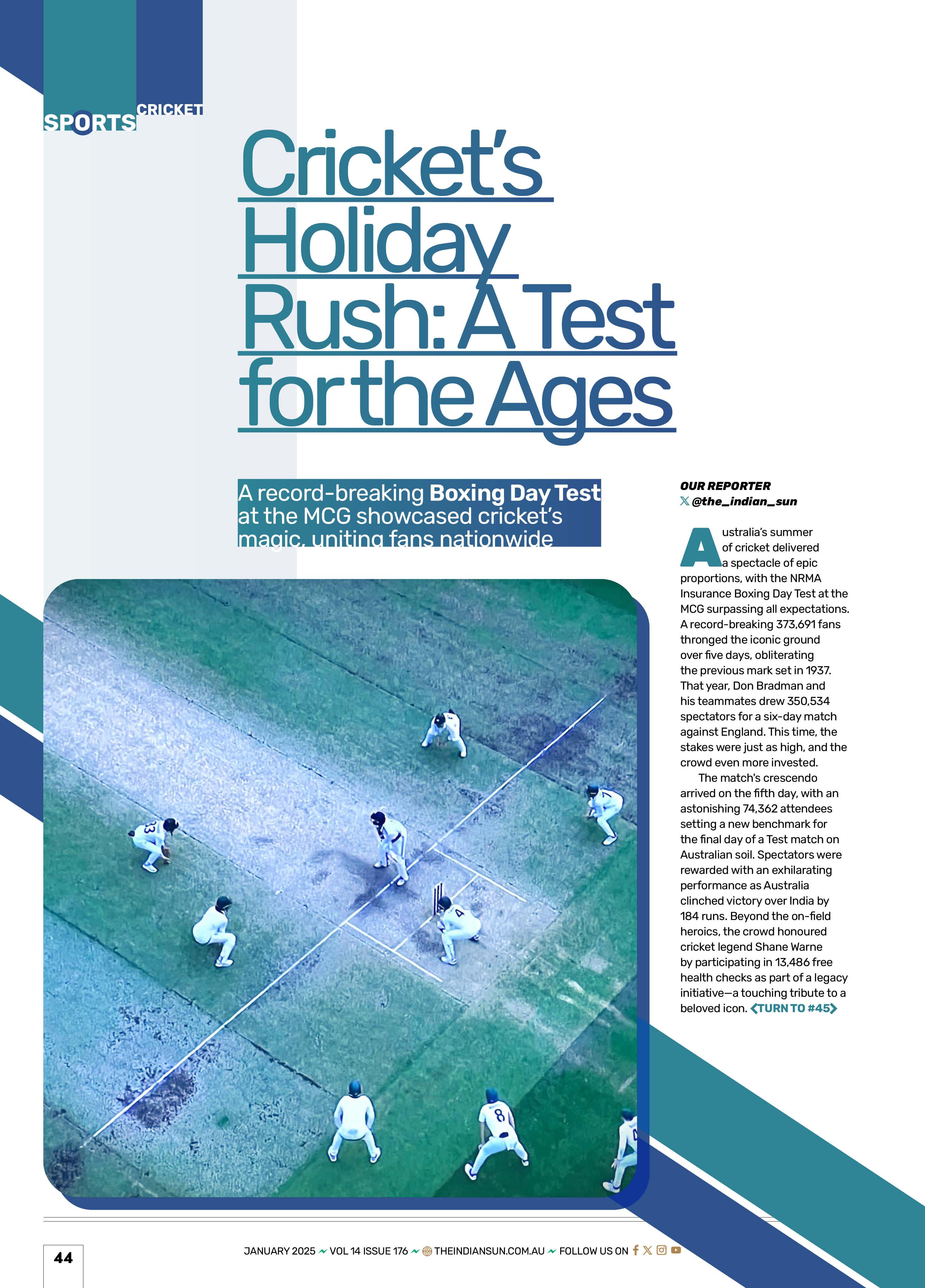 SPORTS CRICKET

Cricket's Holiday Rush: A Test for the Ages

A record-breaking Boxing Day Test at the MCG showcased cricket's magic, uniting fans nationwide

OUR REPORTER
@the_indian_sun

Australia's summer of cricket delivered a spectacle of epic proportions, with the NRMA Insurance Boxing Day Test at the MCG surpassing all expectations. A record-breaking 373,691 fans thronged the iconic ground over five days, obliterating the previous mark set in 1937. That year, Don Bradman and his teammates drew 350,534 spectators for a six-day match against England. This time, the stakes were just as high, and the crowd even more invested.

The match's crescendo arrived on the fifth day, with an astonishing 74,362 attendees setting a new benchmark for the final day of a Test match on Australian soil. Spectators were rewarded with an exhilarating performance as Australia clinched victory over India by 184 runs. Beyond the on-field heroics, the crowd honoured cricket legend Shane Warne by participating in 13,486 free health checks as part of a legacy initiative—a touching tribute to a beloved icon. TURN TO #45

44

JANUARY 2025 VOL 14 ISSUE 176 THEINDIANSUN.COM.AU FOLLOW US ON